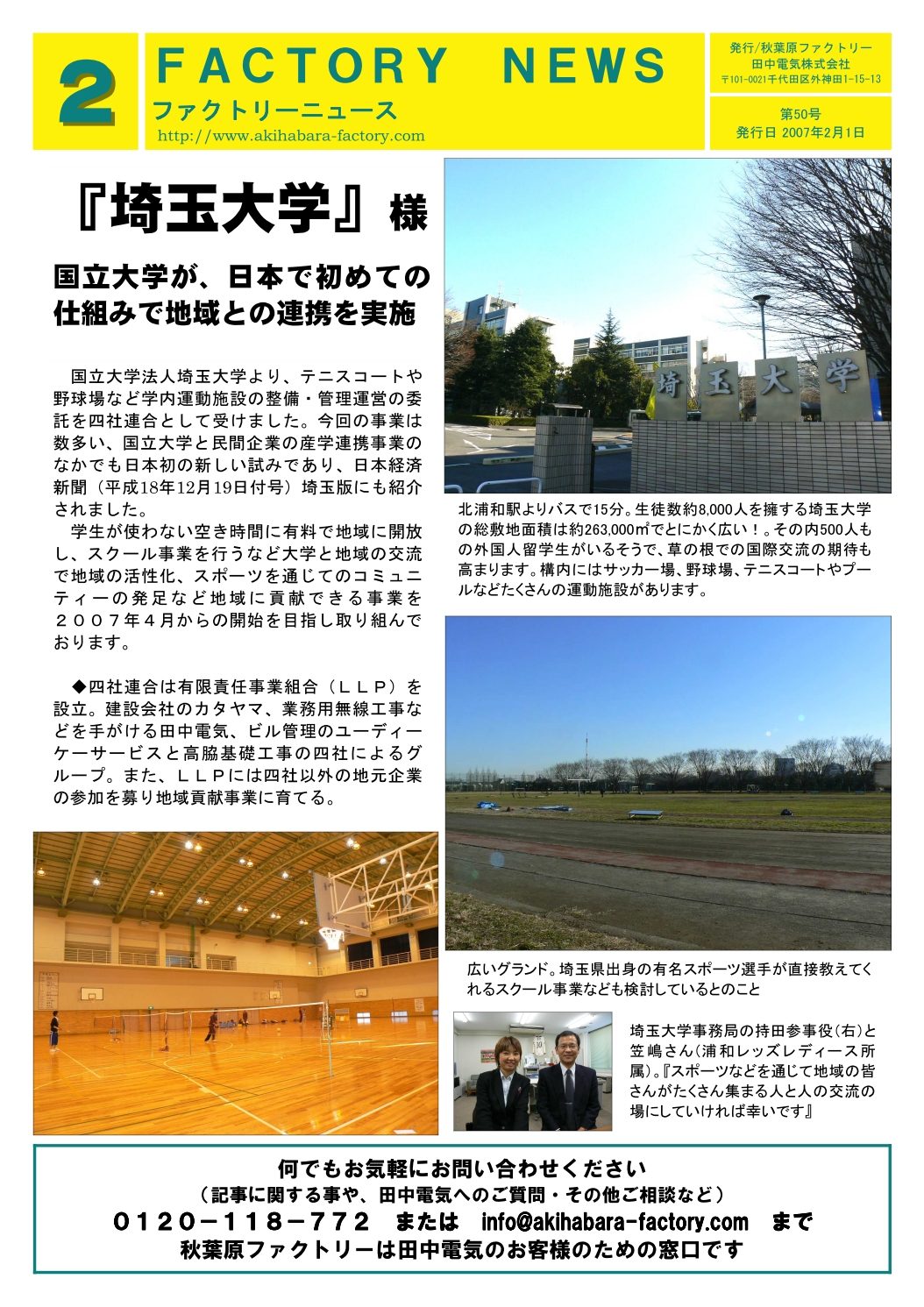 2

FACTORY NEWS
ファクトリーニュース
http://www.akihabara-factory.com

発行/秋葉原ファクトリー
田中電気株式会社
〒101-0021千代田区外神田1-15-13

第50号
発行日 2007年2月1日

『埼玉大学』様

国立大学が、日本で初めての仕組みで地域との連携を実施

国立大学法人埼玉大学より、テニスコートや野球場など学内運動施設の整備・管理運営の委託を四社連合として受けました。今回の事業は数多い、国立大学と民間企業の産学連携事業のなかでも日本初の新しい試みであり、日本経済新聞（平成18年12月19日付号）埼玉版にも紹介されました。

学生が使わない空き時間に有料で地域に開放し、スクール事業を行うなど大学と地域の交流で地域の活性化、スポーツを通じてのコミュニティーの発足など地域に貢献できる事業を２００７年４月からの開始を目指し取り組んでおります。

◆四社連合は有限責任事業組合（ＬＬＰ）を設立。建設会社のカタヤマ、業務用無線工事などを手がける田中電気、ビル管理のユーディーケーサービスと高脇基礎工事の四社によるグループ。また、ＬＬＰには四社以外の地元企業の参加を募り地域貢献事業に育てる。

埼玉大学

北浦和駅よりバスで15分。生徒数約8,000人を擁する埼玉大学の総敷地面積は約263,000㎡でとにかく広い！。その内500人もの外国人留学生がいるそうで、草の根での国際交流の期待も高まります。構内にはサッカー場、野球場、テニスコートやプールなどたくさんの運動施設があります。

広いグランド。埼玉県出身の有名スポーツ選手が直接教えてくれるスクール事業なども検討しているとのこと

埼玉大学事務局の持田参事役(右)と笠嶋さん(浦和レッズレディース所属)。『スポーツなどを通じて地域の皆さんがたくさん集まる人と人の交流の場にしていければ幸いです』

何でもお気軽にお問い合わせください
（記事に関する事や、田中電気へのご質問・その他ご相談など）
０１２０－１１８－７７２　または　info@akihabara-factory.com　まで
秋葉原ファクトリーは田中電気のお客様のための窓口です